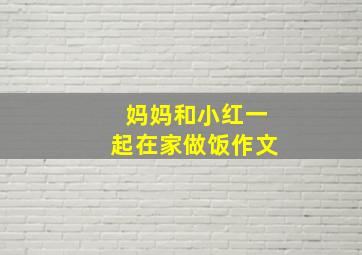 妈妈和小红一起在家做饭作文